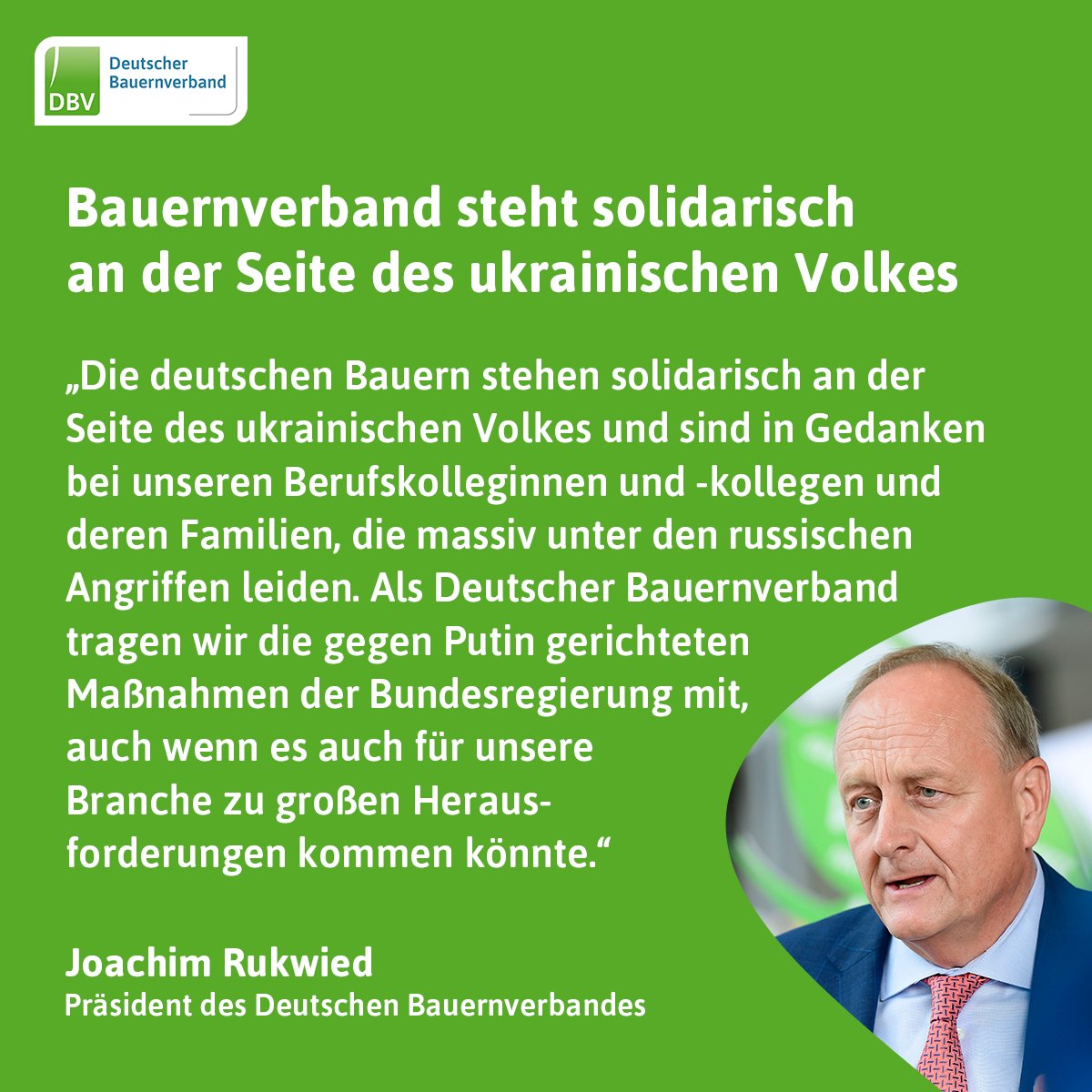 DBV
Deutscher Bauernverband

Bauernverband steht solidarisch an der Seite des ukrainischen Volkes

„Die deutschen Bauern stehen solidarisch an der Seite des ukrainischen Volkes und sind in Gedanken bei unseren Berufskolleginnen und -kollegen und deren Familien, die massiv unter den russischen Angriffen leiden. Als Deutscher Bauernverband tragen wir die gegen Putin gerichteten Maßnahmen der Bundesregierung mit, auch wenn es auch für unsere Branche zu großen Herausforderungen kommen könnte.“

Joachim Rukwied
Präsident des Deutschen Bauernverbandes